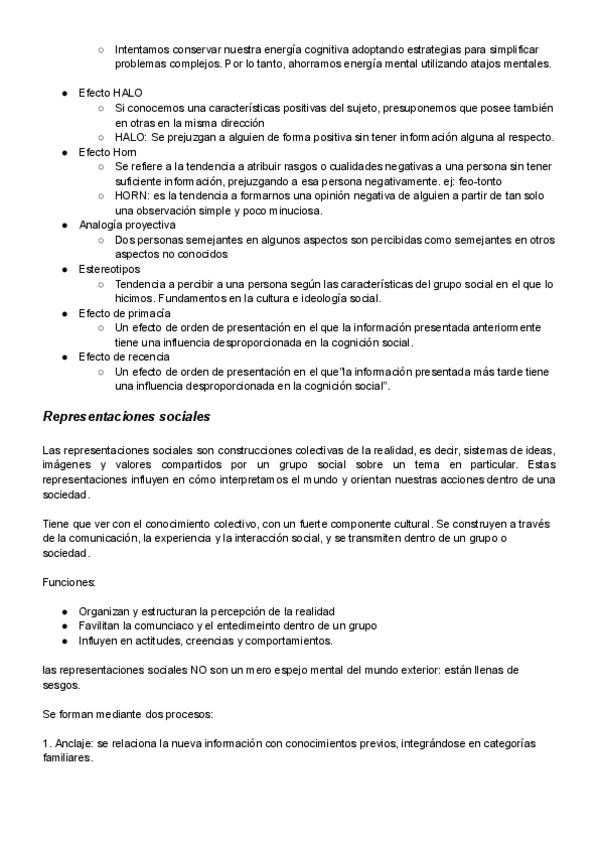 ○ Intentamos conservar nuestra energía cognitiva adoptando estrategias para simplificar problemas complejos. Por lo tanto, ahorramos energía mental utilizando atajos mentales.

● Efecto HALO
○ Si conocemos una características positivas del sujeto, presuponemos que posee también en otras en la misma dirección
○ HALO: Se prejuzgan a alguien de forma positiva sin tener información alguna al respecto.
● Efecto Horn
○ Se refiere a la tendencia a atribuir rasgos o cualidades negativas a una persona sin tener suficiente información, prejuzgando a esa persona negativamente. ej: feo-tonto
○ HORN: es la tendencia a formarnos una opinión negativa de alguien a partir de tan solo una observación simple y poco minuciosa.
● Analogía proyectiva
○ Dos personas semejantes en algunos aspectos son percibidas como semejantes en otros aspectos no conocidos
● Estereotipos
○ Tendencia a percibir a una persona según las características del grupo social en el que lo hicimos. Fundamentos en la cultura e ideología social.
● Efecto de primacía
○ Un efecto de orden de presentación en el que la información presentada anteriormente tiene una influencia desproporcionada en la cognición social.
● Efecto de recencia
○ Un efecto de orden de presentación en el que"la información presentada más tarde tiene una influencia desproporcionada en la cognición social".

Representaciones sociales

Las representaciones sociales son construcciones colectivas de la realidad, es decir, sistemas de ideas, imágenes y valores compartidos por un grupo social sobre un tema en particular. Estas representaciones influyen en cómo interpretamos el mundo y orientan nuestras acciones dentro de una sociedad.

Tiene que ver con el conocimiento colectivo, con un fuerte componente cultural. Se construyen a través de la comunicación, la experiencia y la interacción social, y se transmiten dentro de un grupo o sociedad.

Funciones:

● Organizan y estructuran la percepción de la realidad
● Favilitan la comunciaco y el entedimeinto dentro de un grupo
● Influyen en actitudes, creencias y comportamientos.

las representaciones sociales NO son un mero espejo mental del mundo exterior: están llenas de sesgos.

Se forman mediante dos procesos:

1. Anclaje: se relaciona la nueva información con conocimientos previos, integrándose en categorías familiares.